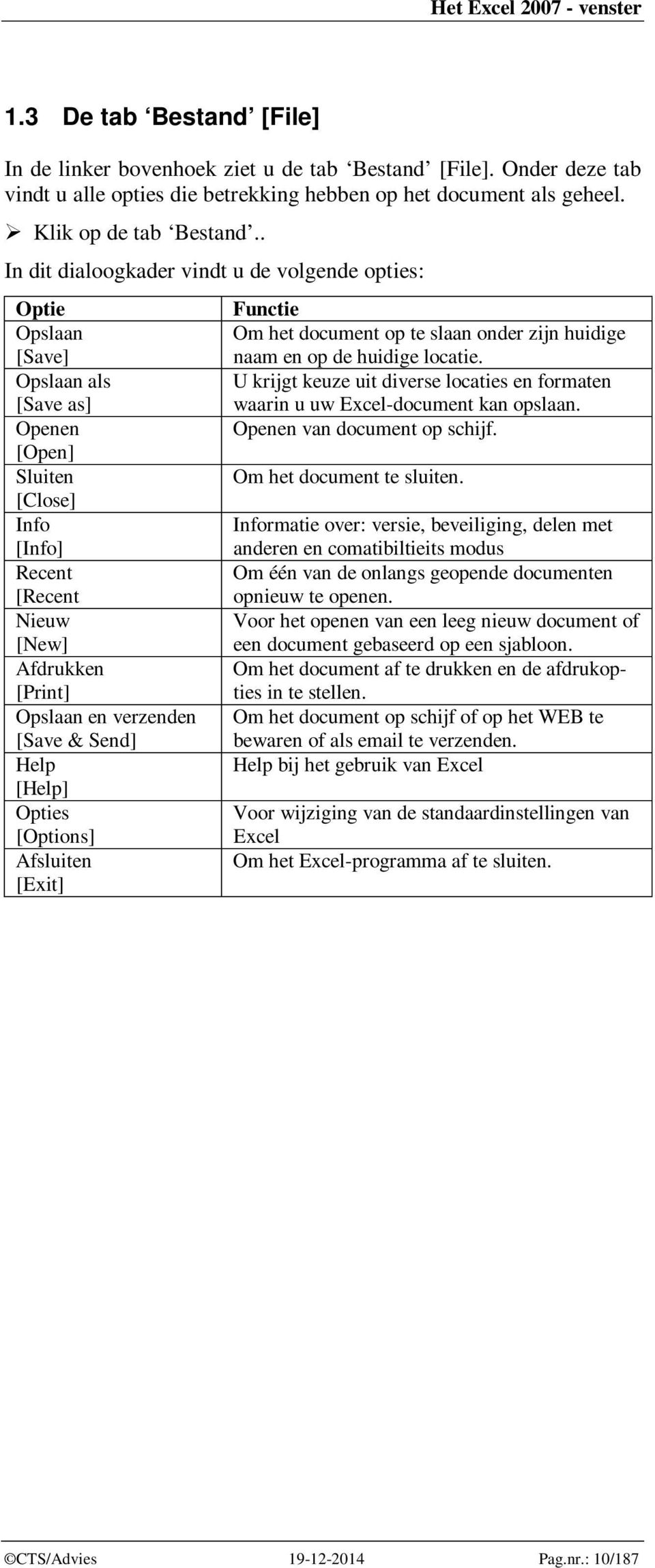 Het Excel 2007 - venster

1.3 De tab ‘Bestand’ [File]

In de linker bovenhoek ziet u de tab ‘Bestand’ [File]. Onder deze tab vindt u alle opties die betrekking hebben op het document als geheel.

➢ Klik op de tab ‘Bestand’..

In dit dialoogkader vindt u de volgende opties:

| Optie | Functie |
|---|---|
| Opslaan [Save] | Om het document op te slaan onder zijn huidige naam en op de huidige locatie. |
| Opslaan als [Save as] | U krijgt keuze uit diverse locaties en formaten waarin u uw Excel-document kan opslaan. |
| Openen [Open] | Openen van document op schijf. |
| Sluiten [Close] | Om het document te sluiten. |
| Info [Info] | Informatie over: versie, beveiliging, delen met anderen en comatibiltieits modus |
| Recent [Recent | Om één van de onlangs geopende documenten opnieuw te openen. |
| Nieuw [New] | Voor het openen van een leeg nieuw document of een document gebaseerd op een sjabloon. |
| Afdrukken [Print] | Om het document af te drukken en de afdrukopties in te stellen. |
| Opslaan en verzenden [Save & Send] | Om het document op schijf of op het WEB te bewaren of als email te verzenden. |
| Help [Help] | Help bij het gebruik van Excel |
| Opties [Options] | Voor wijziging van de standaardinstellingen van Excel |
| Afsluiten [Exit] | Om het Excel-programma af te sluiten. |

©CTS/Advies 19-12-2014 Pag.nr.: 10/187